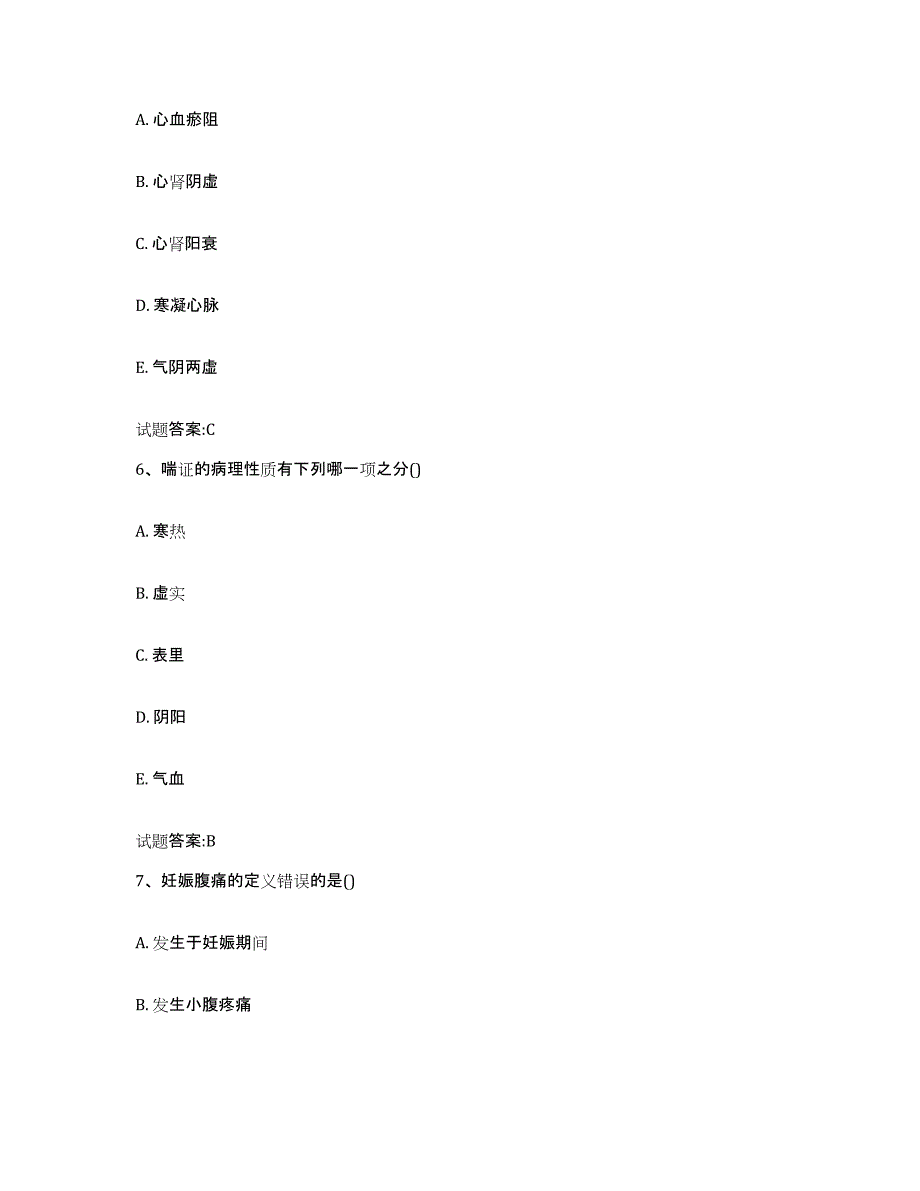 A. 心血瘀阻

B. 心肾阴虚

C. 心肾阳衰

D. 寒凝心脉

E. 气阴两虚

试题答案:C

6、喘证的病理性质有下列哪一项之分()

A. 寒热

B. 虚实

C. 表里

D. 阴阳

E. 气血

试题答案:B

7、妊娠腹痛的定义错误的是()

A. 发生于妊娠期间

B. 发生小腹疼痛